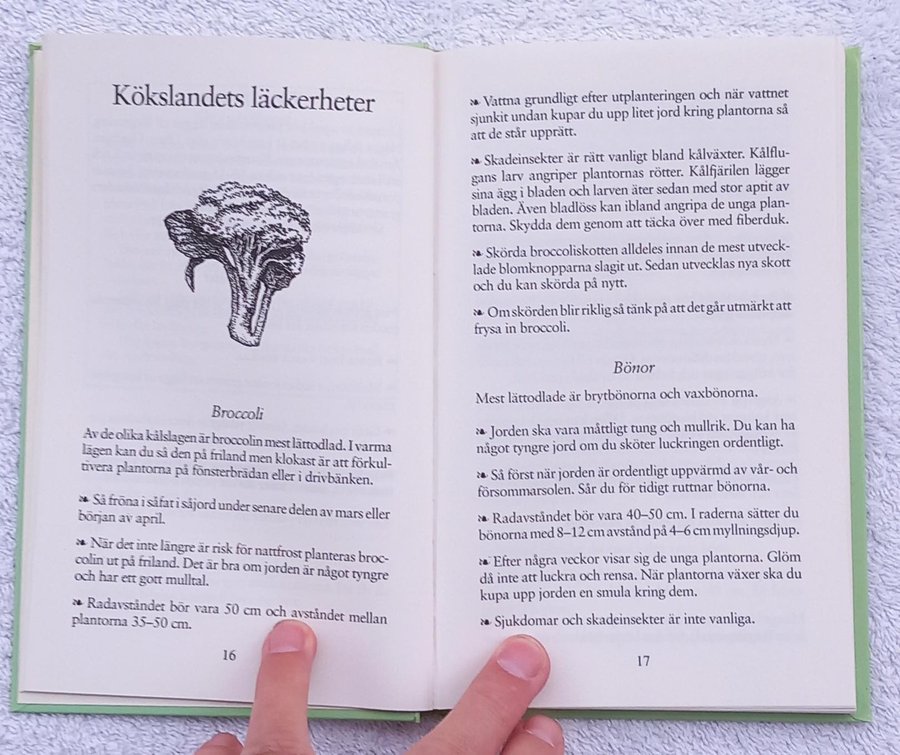 Kökslandets läckerheter

Broccoli

Av de olika kålslagen är broccolin mest lättodlad. I varma lägen kan du så den på friland men klokast är att förkultivera plantorna på fönsterbrädan eller i drivbänken.

❧ Så fröna i såfat i såjord under senare delen av mars eller början av april.

❧ När det inte längre är risk för nattfrost planteras broccolin ut på friland. Det är bra om jorden är något tyngre och har ett gott mulltal.

❧ Radavståndet bör vara 50 cm och avståndet mellan plantorna 35–50 cm.

16

❧ Vattna grundligt efter utplanteringen och när vattnet sjunkit undan kupar du upp litet jord kring plantorna så att de står upprätt.

❧ Skadeinsekter är rätt vanligt bland kålväxter. Kålflugans larv angriper plantornas rötter. Kålfjärilen lägger sina ägg i bladen och larven äter sedan med stor aptit av bladen. Även bladlöss kan ibland angripa de unga plantorna. Skydda dem genom att täcka över med fiberduk.

❧ Skörda broccoliskotten alldeles innan de mest utvecklade blomknopparna slagit ut. Sedan utvecklas nya skott och du kan skörda på nytt.

❧ Om skörden blir riklig så tänk på att det går utmärkt att frysa in broccoli.

Bönor

Mest lättodlade är brytbönorna och vaxbönorna.

❧ Jorden ska vara måttligt tung och mullrik. Du kan ha något tyngre jord om du sköter luckringen ordentligt.

❧ Så först när jorden är ordentligt uppvärmd av vår- och försommarsolen. Sår du för tidigt ruttnar bönorna.

❧ Radavståndet bör vara 40–50 cm. I raderna sätter du bönorna med 8–12 cm avstånd på 4–6 cm myllningsdjup.

❧ Efter några veckor visar sig de unga plantorna. Glöm då inte att luckra och rensa. När plantorna växer ska du kupa upp jorden en smula kring dem.

❧ Sjukdomar och skadeinsekter är inte vanliga.

17